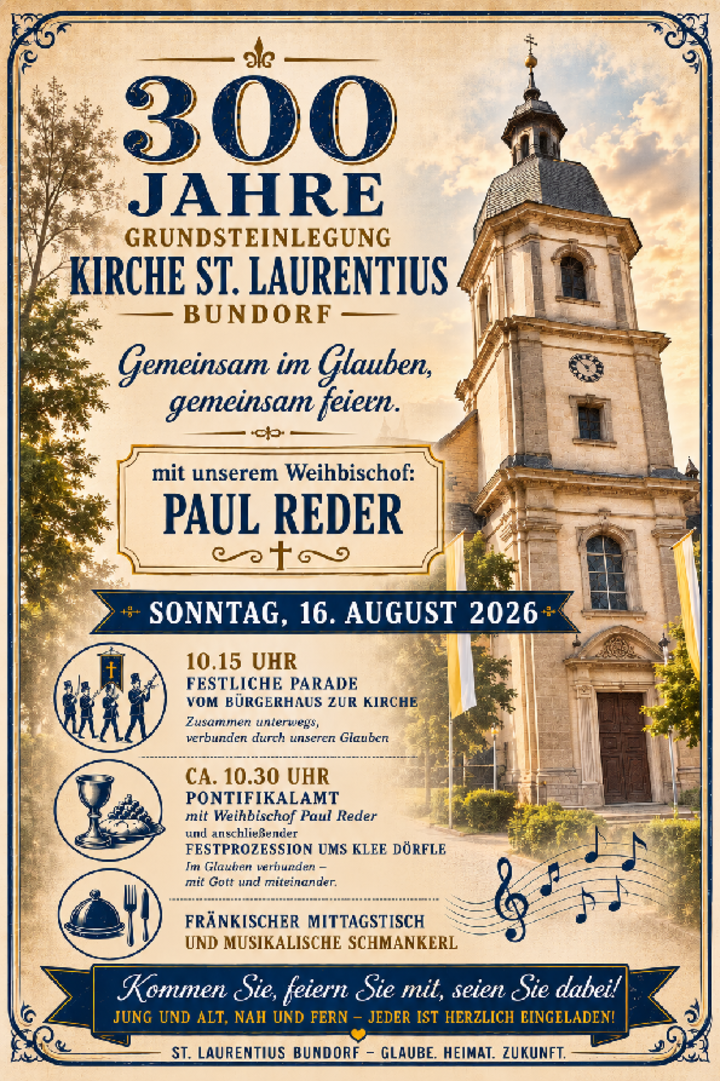 300
JAHRE
GRUNDSTEINLEGUNG
KIRCHE ST. LAURENTIUS
BUNDORF

Gemeinsam im Glauben, gemeinsam feiern.

mit unserem Weihbischof:
PAUL REDER

SONNTAG, 16. AUGUST 2026

10.15 UHR
FESTLICHE PARADE VOM BÜRGERHAUS ZUR KIRCHE
Zusammen unterwegs, verbunden durch unseren Glauben

CA. 10.30 UHR
PONTIFIKALAMT
mit Weihbischof Paul Reder
und anschließender
FESTPROZESSION UMS KLEE DÖRFLE
Im Glauben verbunden – mit Gott und miteinander.

FRÄNKISCHER MITTAGSTISCH
UND MUSIKALISCHE SCHMANKERL

Kommen Sie, feiern Sie mit, seien Sie dabei!
JUNG UND ALT, NAH UND FERN – JEDER IST HERZLICH EINGELADEN!

ST. LAURENTIUS BUNDORF – GLAUBE. HEIMAT. ZUKUNFT.